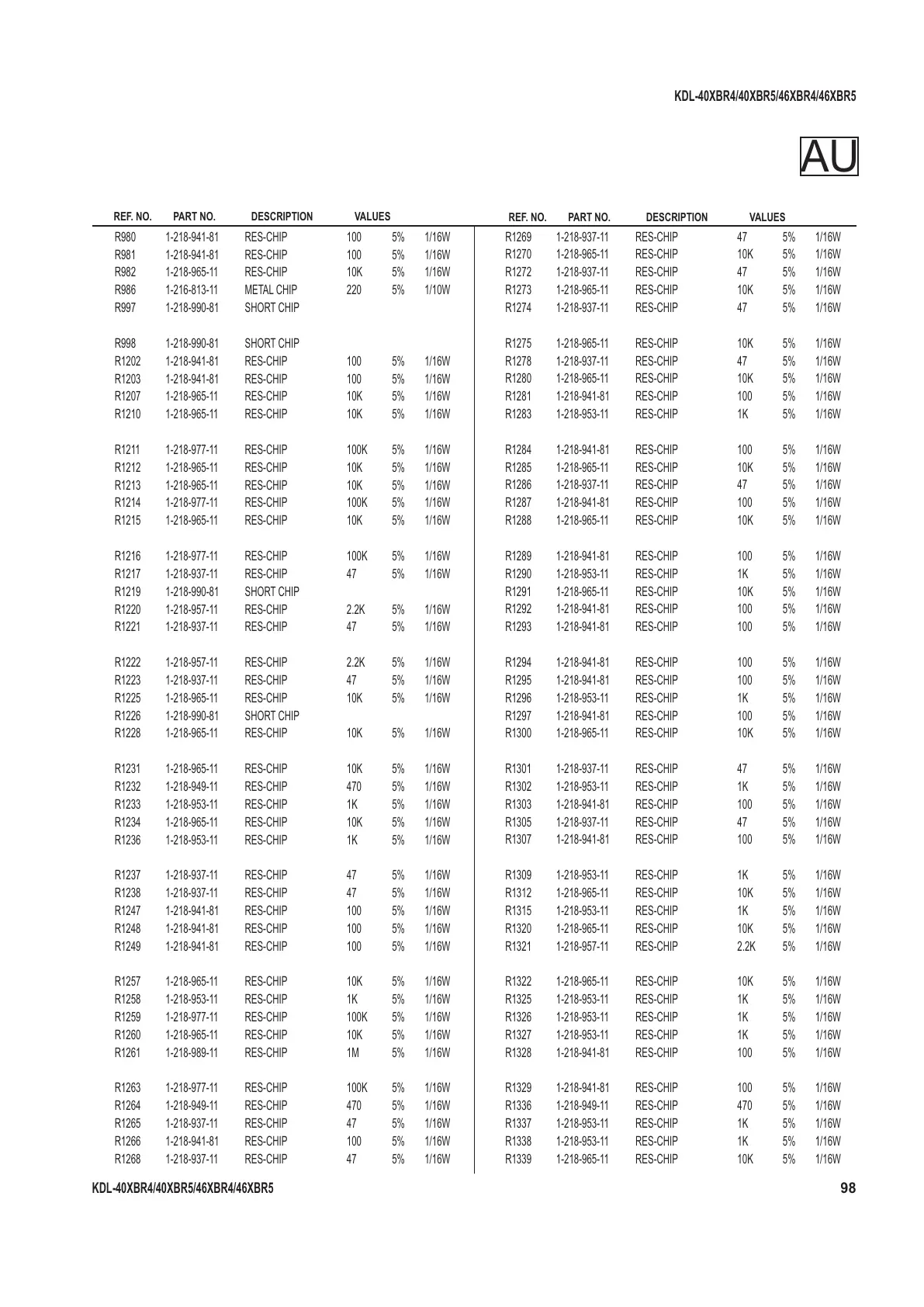 KDL-40XBR4/40XBR5/46XBR4/46XBR5

AU

| REF. NO. | PART NO. | DESCRIPTION | VALUES | | |
|---|---|---|---|---|---|
| R980 | 1-218-941-81 | RES-CHIP | 100 | 5% | 1/16W |
| R981 | 1-218-941-81 | RES-CHIP | 100 | 5% | 1/16W |
| R982 | 1-218-965-11 | RES-CHIP | 10K | 5% | 1/16W |
| R986 | 1-216-813-11 | METAL CHIP | 220 | 5% | 1/10W |
| R997 | 1-218-990-81 | SHORT CHIP | | | |
| R998 | 1-218-990-81 | SHORT CHIP | | | |
| R1202 | 1-218-941-81 | RES-CHIP | 100 | 5% | 1/16W |
| R1203 | 1-218-941-81 | RES-CHIP | 100 | 5% | 1/16W |
| R1207 | 1-218-965-11 | RES-CHIP | 10K | 5% | 1/16W |
| R1210 | 1-218-965-11 | RES-CHIP | 10K | 5% | 1/16W |
| R1211 | 1-218-977-11 | RES-CHIP | 100K | 5% | 1/16W |
| R1212 | 1-218-965-11 | RES-CHIP | 10K | 5% | 1/16W |
| R1213 | 1-218-965-11 | RES-CHIP | 10K | 5% | 1/16W |
| R1214 | 1-218-977-11 | RES-CHIP | 100K | 5% | 1/16W |
| R1215 | 1-218-965-11 | RES-CHIP | 10K | 5% | 1/16W |
| R1216 | 1-218-977-11 | RES-CHIP | 100K | 5% | 1/16W |
| R1217 | 1-218-937-11 | RES-CHIP | 47 | 5% | 1/16W |
| R1219 | 1-218-990-81 | SHORT CHIP | | | |
| R1220 | 1-218-957-11 | RES-CHIP | 2.2K | 5% | 1/16W |
| R1221 | 1-218-937-11 | RES-CHIP | 47 | 5% | 1/16W |
| R1222 | 1-218-957-11 | RES-CHIP | 2.2K | 5% | 1/16W |
| R1223 | 1-218-937-11 | RES-CHIP | 47 | 5% | 1/16W |
| R1225 | 1-218-965-11 | RES-CHIP | 10K | 5% | 1/16W |
| R1226 | 1-218-990-81 | SHORT CHIP | | | |
| R1228 | 1-218-965-11 | RES-CHIP | 10K | 5% | 1/16W |
| R1231 | 1-218-965-11 | RES-CHIP | 10K | 5% | 1/16W |
| R1232 | 1-218-949-11 | RES-CHIP | 470 | 5% | 1/16W |
| R1233 | 1-218-953-11 | RES-CHIP | 1K | 5% | 1/16W |
| R1234 | 1-218-965-11 | RES-CHIP | 10K | 5% | 1/16W |
| R1236 | 1-218-953-11 | RES-CHIP | 1K | 5% | 1/16W |
| R1237 | 1-218-937-11 | RES-CHIP | 47 | 5% | 1/16W |
| R1238 | 1-218-937-11 | RES-CHIP | 47 | 5% | 1/16W |
| R1247 | 1-218-941-81 | RES-CHIP | 100 | 5% | 1/16W |
| R1248 | 1-218-941-81 | RES-CHIP | 100 | 5% | 1/16W |
| R1249 | 1-218-941-81 | RES-CHIP | 100 | 5% | 1/16W |
| R1257 | 1-218-965-11 | RES-CHIP | 10K | 5% | 1/16W |
| R1258 | 1-218-953-11 | RES-CHIP | 1K | 5% | 1/16W |
| R1259 | 1-218-977-11 | RES-CHIP | 100K | 5% | 1/16W |
| R1260 | 1-218-965-11 | RES-CHIP | 10K | 5% | 1/16W |
| R1261 | 1-218-989-11 | RES-CHIP | 1M | 5% | 1/16W |
| R1263 | 1-218-977-11 | RES-CHIP | 100K | 5% | 1/16W |
| R1264 | 1-218-949-11 | RES-CHIP | 470 | 5% | 1/16W |
| R1265 | 1-218-937-11 | RES-CHIP | 47 | 5% | 1/16W |
| R1266 | 1-218-941-81 | RES-CHIP | 100 | 5% | 1/16W |
| R1268 | 1-218-937-11 | RES-CHIP | 47 | 5% | 1/16W |

| REF. NO. | PART NO. | DESCRIPTION | VALUES | | |
|---|---|---|---|---|---|
| R1269 | 1-218-937-11 | RES-CHIP | 47 | 5% | 1/16W |
| R1270 | 1-218-965-11 | RES-CHIP | 10K | 5% | 1/16W |
| R1272 | 1-218-937-11 | RES-CHIP | 47 | 5% | 1/16W |
| R1273 | 1-218-965-11 | RES-CHIP | 10K | 5% | 1/16W |
| R1274 | 1-218-937-11 | RES-CHIP | 47 | 5% | 1/16W |
| R1275 | 1-218-965-11 | RES-CHIP | 10K | 5% | 1/16W |
| R1278 | 1-218-937-11 | RES-CHIP | 47 | 5% | 1/16W |
| R1280 | 1-218-965-11 | RES-CHIP | 10K | 5% | 1/16W |
| R1281 | 1-218-941-81 | RES-CHIP | 100 | 5% | 1/16W |
| R1283 | 1-218-953-11 | RES-CHIP | 1K | 5% | 1/16W |
| R1284 | 1-218-941-81 | RES-CHIP | 100 | 5% | 1/16W |
| R1285 | 1-218-965-11 | RES-CHIP | 10K | 5% | 1/16W |
| R1286 | 1-218-937-11 | RES-CHIP | 47 | 5% | 1/16W |
| R1287 | 1-218-941-81 | RES-CHIP | 100 | 5% | 1/16W |
| R1288 | 1-218-965-11 | RES-CHIP | 10K | 5% | 1/16W |
| R1289 | 1-218-941-81 | RES-CHIP | 100 | 5% | 1/16W |
| R1290 | 1-218-953-11 | RES-CHIP | 1K | 5% | 1/16W |
| R1291 | 1-218-965-11 | RES-CHIP | 10K | 5% | 1/16W |
| R1292 | 1-218-941-81 | RES-CHIP | 100 | 5% | 1/16W |
| R1293 | 1-218-941-81 | RES-CHIP | 100 | 5% | 1/16W |
| R1294 | 1-218-941-81 | RES-CHIP | 100 | 5% | 1/16W |
| R1295 | 1-218-941-81 | RES-CHIP | 100 | 5% | 1/16W |
| R1296 | 1-218-953-11 | RES-CHIP | 1K | 5% | 1/16W |
| R1297 | 1-218-941-81 | RES-CHIP | 100 | 5% | 1/16W |
| R1300 | 1-218-965-11 | RES-CHIP | 10K | 5% | 1/16W |
| R1301 | 1-218-937-11 | RES-CHIP | 47 | 5% | 1/16W |
| R1302 | 1-218-953-11 | RES-CHIP | 1K | 5% | 1/16W |
| R1303 | 1-218-941-81 | RES-CHIP | 100 | 5% | 1/16W |
| R1305 | 1-218-937-11 | RES-CHIP | 47 | 5% | 1/16W |
| R1307 | 1-218-941-81 | RES-CHIP | 100 | 5% | 1/16W |
| R1309 | 1-218-953-11 | RES-CHIP | 1K | 5% | 1/16W |
| R1312 | 1-218-965-11 | RES-CHIP | 10K | 5% | 1/16W |
| R1315 | 1-218-953-11 | RES-CHIP | 1K | 5% | 1/16W |
| R1320 | 1-218-965-11 | RES-CHIP | 10K | 5% | 1/16W |
| R1321 | 1-218-957-11 | RES-CHIP | 2.2K | 5% | 1/16W |
| R1322 | 1-218-965-11 | RES-CHIP | 10K | 5% | 1/16W |
| R1325 | 1-218-953-11 | RES-CHIP | 1K | 5% | 1/16W |
| R1326 | 1-218-953-11 | RES-CHIP | 1K | 5% | 1/16W |
| R1327 | 1-218-953-11 | RES-CHIP | 1K | 5% | 1/16W |
| R1328 | 1-218-941-81 | RES-CHIP | 100 | 5% | 1/16W |
| R1329 | 1-218-941-81 | RES-CHIP | 100 | 5% | 1/16W |
| R1336 | 1-218-949-11 | RES-CHIP | 470 | 5% | 1/16W |
| R1337 | 1-218-953-11 | RES-CHIP | 1K | 5% | 1/16W |
| R1338 | 1-218-953-11 | RES-CHIP | 1K | 5% | 1/16W |
| R1339 | 1-218-965-11 | RES-CHIP | 10K | 5% | 1/16W |

KDL-40XBR4/40XBR5/46XBR4/46XBR5 98